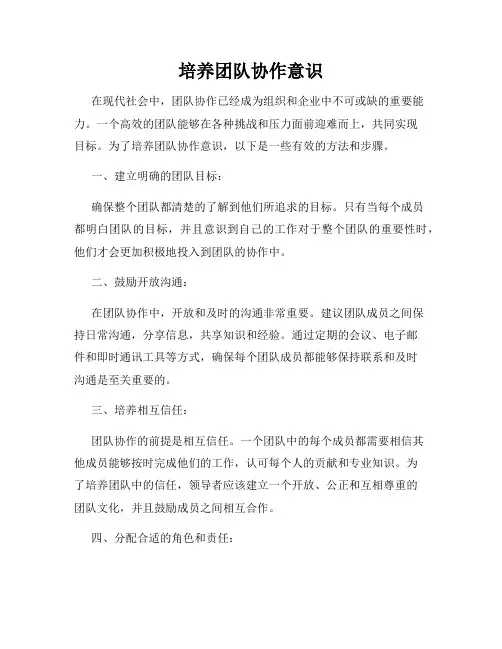 培养团队协作意识

在现代社会中，团队协作已经成为组织和企业中不可或缺的重要能力。一个高效的团队能够在各种挑战和压力面前迎难而上，共同实现目标。为了培养团队协作意识，以下是一些有效的方法和步骤。

一、建立明确的团队目标：

确保整个团队都清楚的了解到他们所追求的目标。只有当每个成员都明白团队的目标，并且意识到自己的工作对于整个团队的重要性时，他们才会更加积极地投入到团队的协作中。

二、鼓励开放沟通：

在团队协作中，开放和及时的沟通非常重要。建议团队成员之间保持日常沟通，分享信息，共享知识和经验。通过定期的会议、电子邮件和即时通讯工具等方式，确保每个团队成员都能够保持联系和及时沟通是至关重要的。

三、培养相互信任：

团队协作的前提是相互信任。一个团队中的每个成员都需要相信其他成员能够按时完成他们的工作，认可每个人的贡献和专业知识。为了培养团队中的信任，领导者应该建立一个开放、公正和互相尊重的团队文化，并且鼓励成员之间相互合作。

四、分配合适的角色和责任：